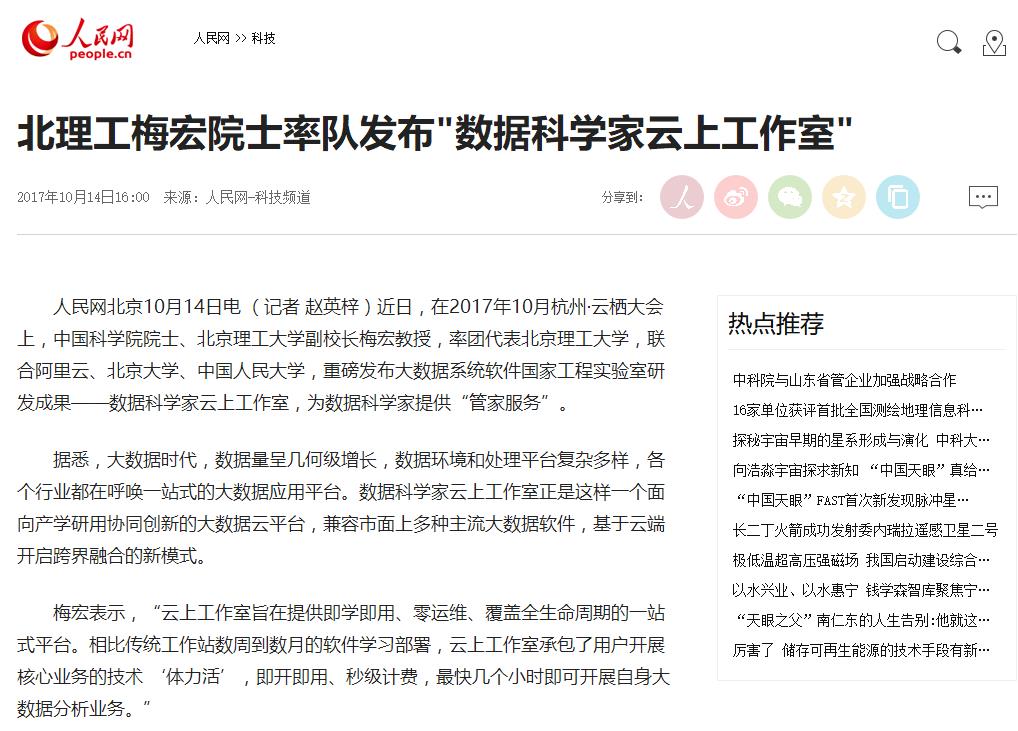 人民网
people.cn

人民网 >> 科技

北理工梅宏院士率队发布"数据科学家云上工作室"

2017年10月14日16:00　来源：人民网-科技频道

分享到：

人民网北京10月14日电（记者 赵英梓）近日，在2017年10月杭州·云栖大会上，中国科学院院士、北京理工大学副校长梅宏教授，率团代表北京理工大学，联合阿里云、北京大学、中国人民大学，重磅发布大数据系统软件国家工程实验室研发成果——数据科学家云上工作室，为数据科学家提供“管家服务”。

据悉，大数据时代，数据量呈几何级增长，数据环境和处理平台复杂多样，各个行业都在呼唤一站式的大数据应用平台。数据科学家云上工作室正是这样一个面向产学研用协同创新的大数据云平台，兼容市面上多种主流大数据软件，基于云端开启跨界融合的新模式。

梅宏表示，“云上工作室旨在提供即学即用、零运维、覆盖全生命周期的一站式平台。相比传统工作站数周到数月的软件学习部署，云上工作室承包了用户开展核心业务的技术‘体力活’，即开即用、秒级计费，最快几个小时即可开展自身大数据分析业务。”

热点推荐

中科院与山东省管企业加强战略合作
16家单位获评首批全国测绘地理信息科…
探秘宇宙早期的星系形成与演化 中科大…
向浩淼宇宙探求新知 “中国天眼”真给…
“中国天眼”FAST首次新发现脉冲星…
长二丁火箭成功发射委内瑞拉遥感卫星二号
极低温超高压强磁场 我国启动建设综合…
以水兴业、以水惠宁 钱学森智库聚焦宁…
“天眼之父”南仁东的人生告别:他就这…
厉害了 储存可再生能源的技术手段有新…